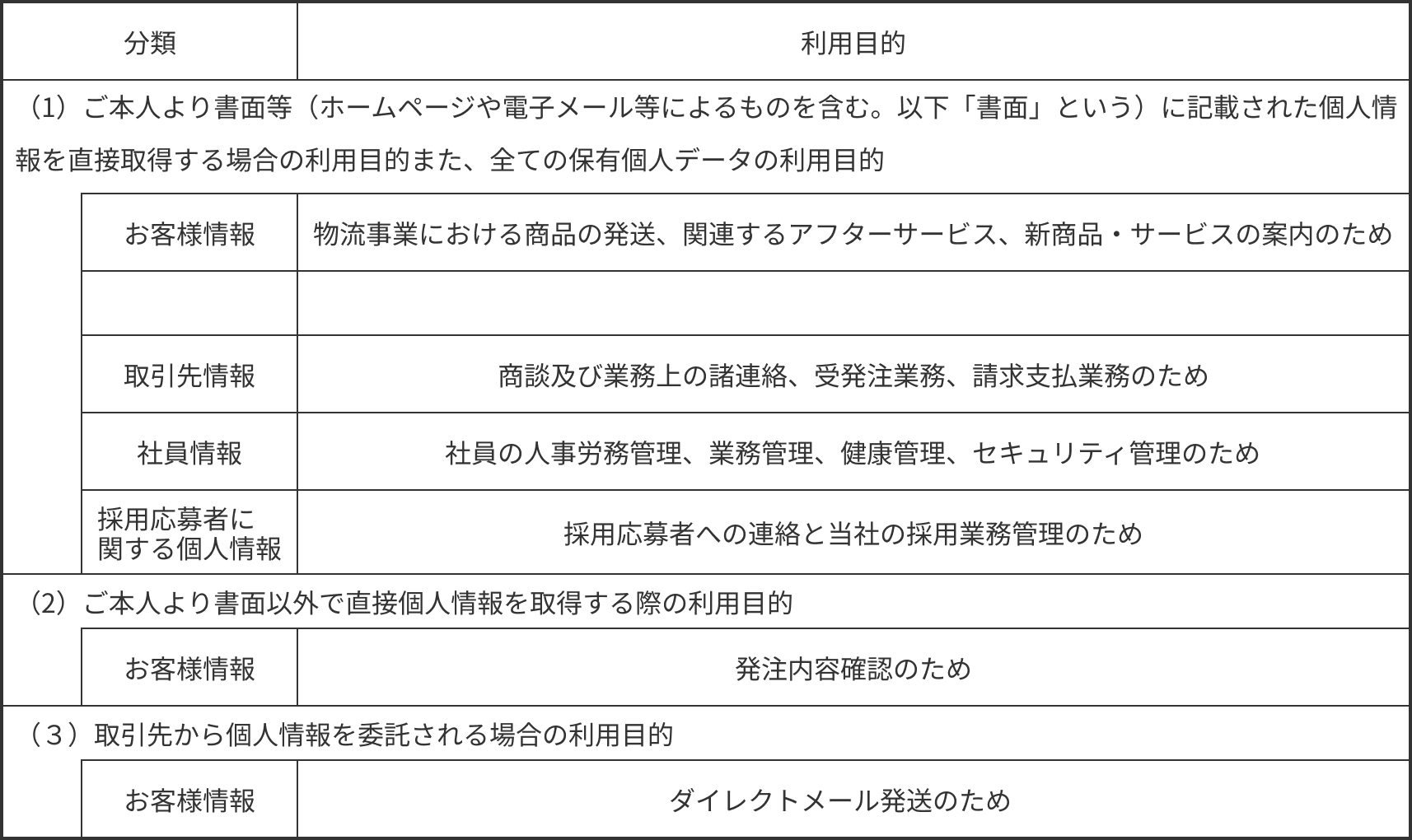 | 分類 | 利用目的 |
|---|---|
| （1）ご本人より書面等（ホームページや電子メール等によるものを含む。以下「書面」という）に記載された個人情報を直接取得する場合の利用目的また、全ての保有個人データの利用目的 | |
| お客様情報 | 物流事業における商品の発送、関連するアフターサービス、新商品・サービスの案内のため |
| | |
| 取引先情報 | 商談及び業務上の諸連絡、受発注業務、請求支払業務のため |
| 社員情報 | 社員の人事労務管理、業務管理、健康管理、セキュリティ管理のため |
| 採用応募者に関する個人情報 | 採用応募者への連絡と当社の採用業務管理のため |
| （2）ご本人より書面以外で直接個人情報を取得する際の利用目的 | |
| お客様情報 | 発注内容確認のため |
| （３）取引先から個人情報を委託される場合の利用目的 | |
| お客様情報 | ダイレクトメール発送のため |